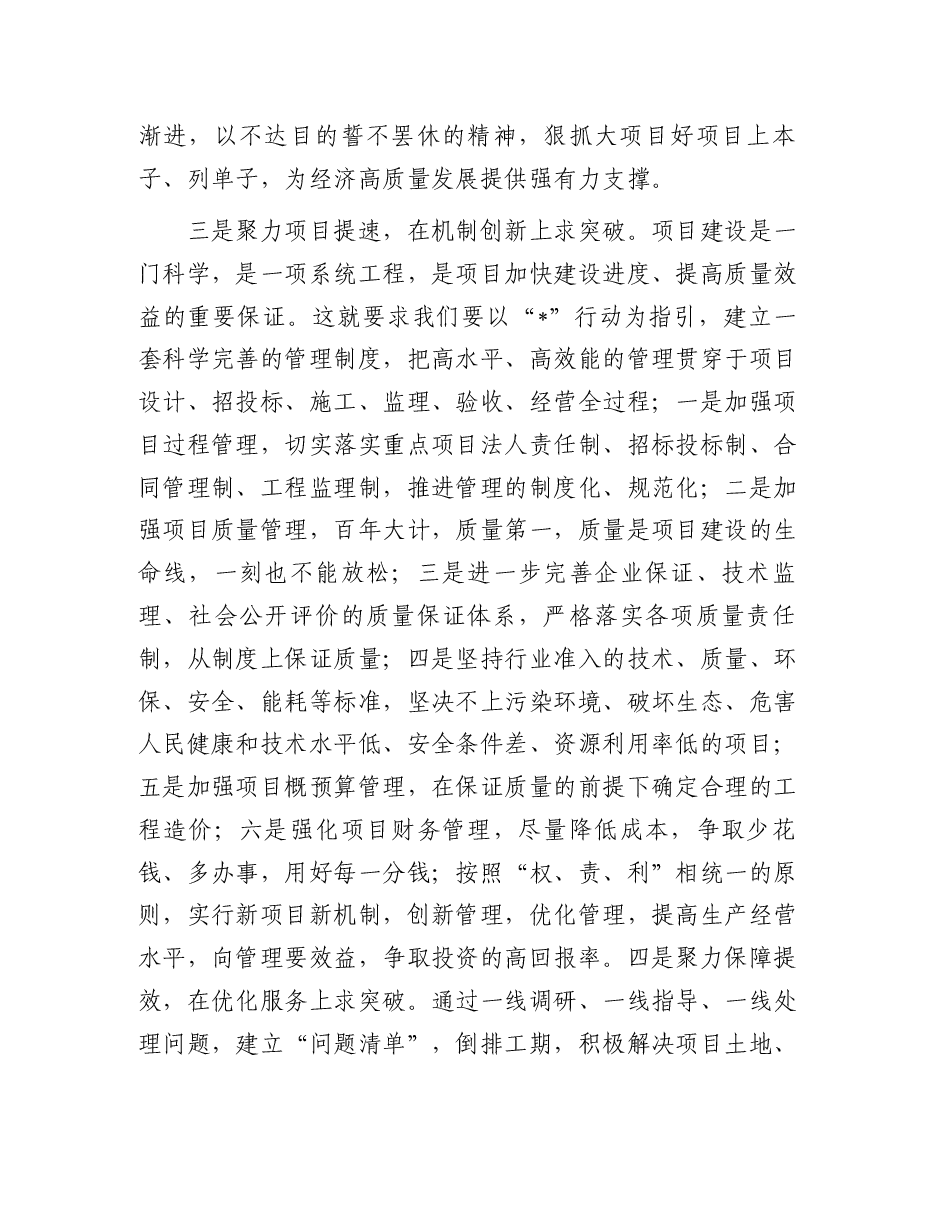 渐进，以不达目的誓不罢休的精神，狠抓大项目好项目上本子、列单子，为经济高质量发展提供强有力支撑。

三是聚力项目提速，在机制创新上求突破。项目建设是一门科学，是一项系统工程，是项目加快建设进度、提高质量效益的重要保证。这就要求我们要以“*”行动为指引，建立一套科学完善的管理制度，把高水平、高效能的管理贯穿于项目设计、招投标、施工、监理、验收、经营全过程；一是加强项目过程管理，切实落实重点项目法人责任制、招标投标制、合同管理制、工程监理制，推进管理的制度化、规范化；二是加强项目质量管理，百年大计，质量第一，质量是项目建设的生命线，一刻也不能放松；三是进一步完善企业保证、技术监理、社会公开评价的质量保证体系，严格落实各项质量责任制，从制度上保证质量；四是坚持行业准入的技术、质量、环保、安全、能耗等标准，坚决不上污染环境、破坏生态、危害人民健康和技术水平低、安全条件差、资源利用率低的项目；五是加强项目概预算管理，在保证质量的前提下确定合理的工程造价；六是强化项目财务管理，尽量降低成本，争取少花钱、多办事，用好每一分钱；按照“权、责、利”相统一的原则，实行新项目新机制，创新管理，优化管理，提高生产经营水平，向管理要效益，争取投资的高回报率。四是聚力保障提效，在优化服务上求突破。通过一线调研、一线指导、一线处理问题，建立“问题清单”，倒排工期，积极解决项目土地、